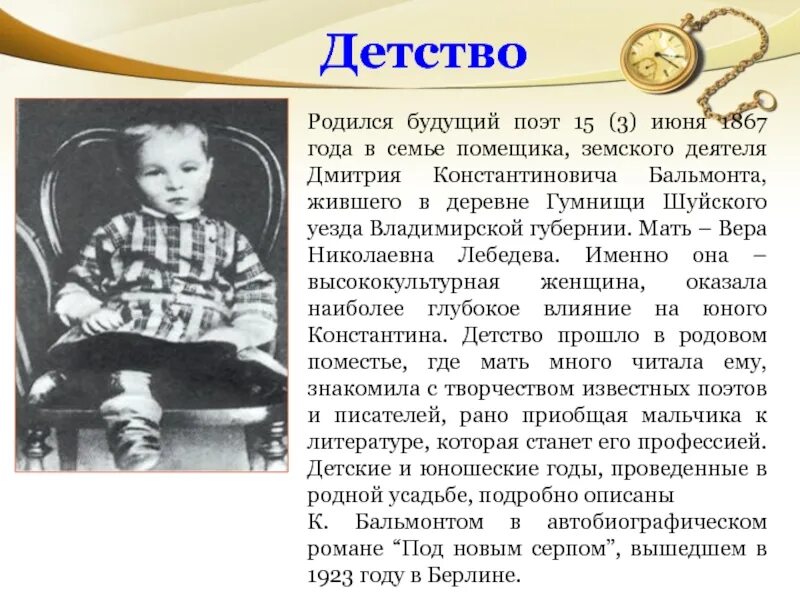 Детство

Родился будущий поэт 15 (3) июня 1867 года в семье помещика, земского деятеля Дмитрия Константиновича Бальмонта, жившего в деревне Гумнищи Шуйского уезда Владимирской губернии. Мать – Вера Николаевна Лебедева. Именно она – высококультурная женщина, оказала наиболее глубокое влияние на юного Константина. Детство прошло в родовом поместье, где мать много читала ему, знакомила с творчеством известных поэтов и писателей, рано приобщая мальчика к литературе, которая станет его профессией. Детские и юношеские годы, проведенные в родной усадьбе, подробно описаны
К. Бальмонтом в автобиографическом романе “Под новым серпом”, вышедшем в 1923 году в Берлине.